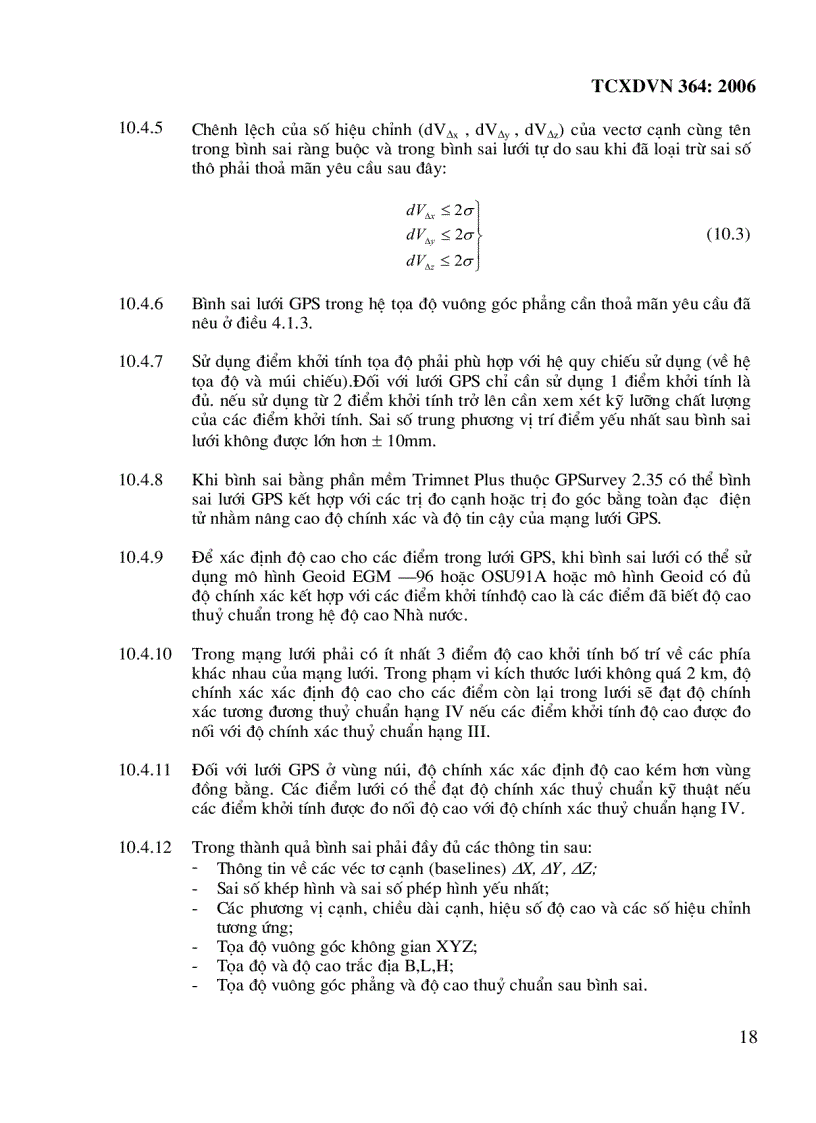 TCXDVN 364: 2006

10.4.5 Chênh lệch của số hiệu chỉnh ($dV_{\Delta x}$ , $dV_{\Delta y}$ , $dV_{\Delta z}$) của vectơ cạnh cùng tên trong bình sai ràng buộc và trong bình sai lưới tự do sau khi đã loại trừ sai số thô phải thoả mãn yêu cầu sau đây:

$\left.\begin{array}{l} dV_{\Delta x} \leq 2\sigma \\ dV_{\Delta y} \leq 2\sigma \\ dV_{\Delta z} \leq 2\sigma \end{array}\right\}$ (10.3)

10.4.6 Bình sai lưới GPS trong hệ tọa độ vuông góc phẳng cần thoả mãn yêu cầu đã nêu ở điều 4.1.3.

10.4.7 Sử dụng điểm khởi tính tọa độ phải phù hợp với hệ quy chiếu sử dụng (về hệ tọa độ và múi chiếu).Đối với lưới GPS chỉ cần sử dụng 1 điểm khởi tính là đủ. nếu sử dụng từ 2 điểm khởi tính trở lên cần xem xét kỹ lưỡng chất lượng của các điểm khởi tính. Sai số trung phương vị trí điểm yếu nhất sau bình sai lưới không được lớn hơn ± 10mm.

10.4.8 Khi bình sai bằng phần mềm Trimnet Plus thuộc GPSurvey 2.35 có thể bình sai lưới GPS kết hợp với các trị đo cạnh hoặc trị đo góc bằng toàn đạc điện tử nhằm nâng cao độ chính xác và độ tin cậy của mạng lưới GPS.

10.4.9 Để xác định độ cao cho các điểm trong lưới GPS, khi bình sai lưới có thể sử dụng mô hình Geoid EGM —96 hoặc OSU91A hoặc mô hình Geoid có đủ độ chính xác kết hợp với các điểm khởi tínhđộ cao là các điểm đã biết độ cao thuỷ chuẩn trong hệ độ cao Nhà nước.

10.4.10 Trong mạng lưới phải có ít nhất 3 điểm độ cao khởi tính bố trí về các phía khác nhau của mạng lưới. Trong phạm vi kích thước lưới không quá 2 km, độ chính xác xác định độ cao cho các điểm còn lại trong lưới sẽ đạt độ chính xác tương đương thuỷ chuẩn hạng IV nếu các điểm khởi tính độ cao được đo nối với độ chính xác thuỷ chuẩn hạng III.

10.4.11 Đối với lưới GPS ở vùng núi, độ chính xác xác định độ cao kém hơn vùng đồng bằng. Các điểm lưới có thể đạt độ chính xác thuỷ chuẩn kỹ thuật nếu các điểm khởi tính được đo nối độ cao với độ chính xác thuỷ chuẩn hạng IV.

10.4.12 Trong thành quả bình sai phải đầy đủ các thông tin sau:
- Thông tin về các véc tơ cạnh (baselines) $\Delta X$, $\Delta Y$, $\Delta Z$;
- Sai số khép hình và sai số phép hình yếu nhất;
- Các phương vị cạnh, chiều dài cạnh, hiệu số độ cao và các số hiệu chỉnh tương ứng;
- Tọa độ vuông góc không gian XYZ;
- Tọa độ và độ cao trắc địa B,L,H;
- Tọa độ vuông góc phẳng và độ cao thuỷ chuẩn sau bình sai.

18